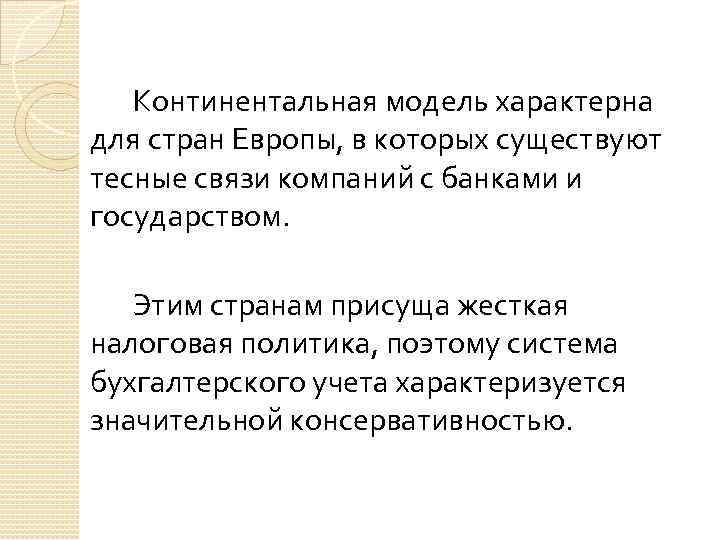 Континентальная модель характерна для стран Европы, в которых существуют тесные связи компаний с банками и государством.

Этим странам присуща жесткая налоговая политика, поэтому система бухгалтерского учета характеризуется значительной консервативностью.